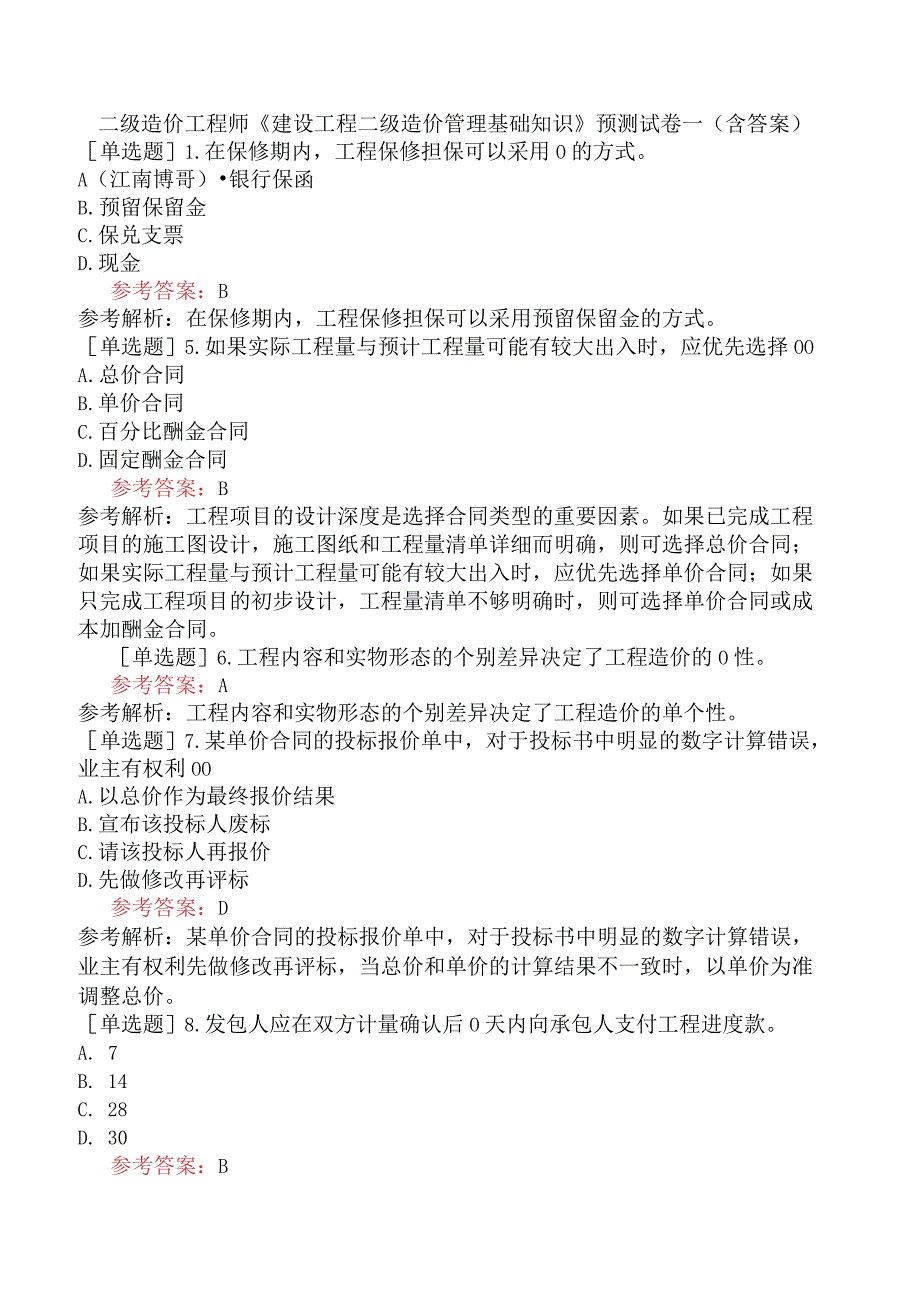 二级造价工程师《建设工程二级造价管理基础知识》预测试卷一（含答案）
［单选题］1.在保修期内，工程保修担保可以采用0的方式。
A（江南博哥）•银行保函
B.预留保留金
C.保兑支票
D.现金
参考答案：B
参考解析：在保修期内，工程保修担保可以采用预留保留金的方式。
［单选题］5.如果实际工程量与预计工程量可能有较大出入时，应优先选择00
A.总价合同
B.单价合同
C.百分比酬金合同
D.固定酬金合同
参考答案：B
参考解析：工程项目的设计深度是选择合同类型的重要因素。如果已完成工程项目的施工图设计，施工图纸和工程量清单详细而明确，则可选择总价合同；如果实际工程量与预计工程量可能有较大出入时，应优先选择单价合同；如果只完成工程项目的初步设计，工程量清单不够明确时，则可选择单价合同或成本加酬金合同。
［单选题］6.工程内容和实物形态的个别差异决定了工程造价的0性。
参考答案：A
参考解析：工程内容和实物形态的个别差异决定了工程造价的单个性。
［单选题］7.某单价合同的投标报价单中，对于投标书中明显的数字计算错误，业主有权利00
A.以总价作为最终报价结果
B.宣布该投标人废标
C.请该投标人再报价
D.先做修改再评标
参考答案：D
参考解析：某单价合同的投标报价单中，对于投标书中明显的数字计算错误，业主有权利先做修改再评标，当总价和单价的计算结果不一致时，以单价为准调整总价。
［单选题］8.发包人应在双方计量确认后0天内向承包人支付工程进度款。
A. 7
B. 14
C. 28
D. 30
参考答案：B